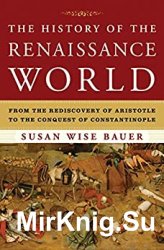 THE HISTORY OF THE RENAISSANCE WORLD

FROM THE REDISCOVERY OF ARISTOTLE TO THE CONQUEST OF CONSTANTINOPLE

SUSAN WISE BAUER

MirKnig.Su